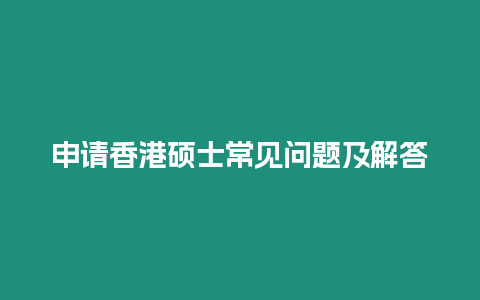 申请香港硕士常见问题及解答